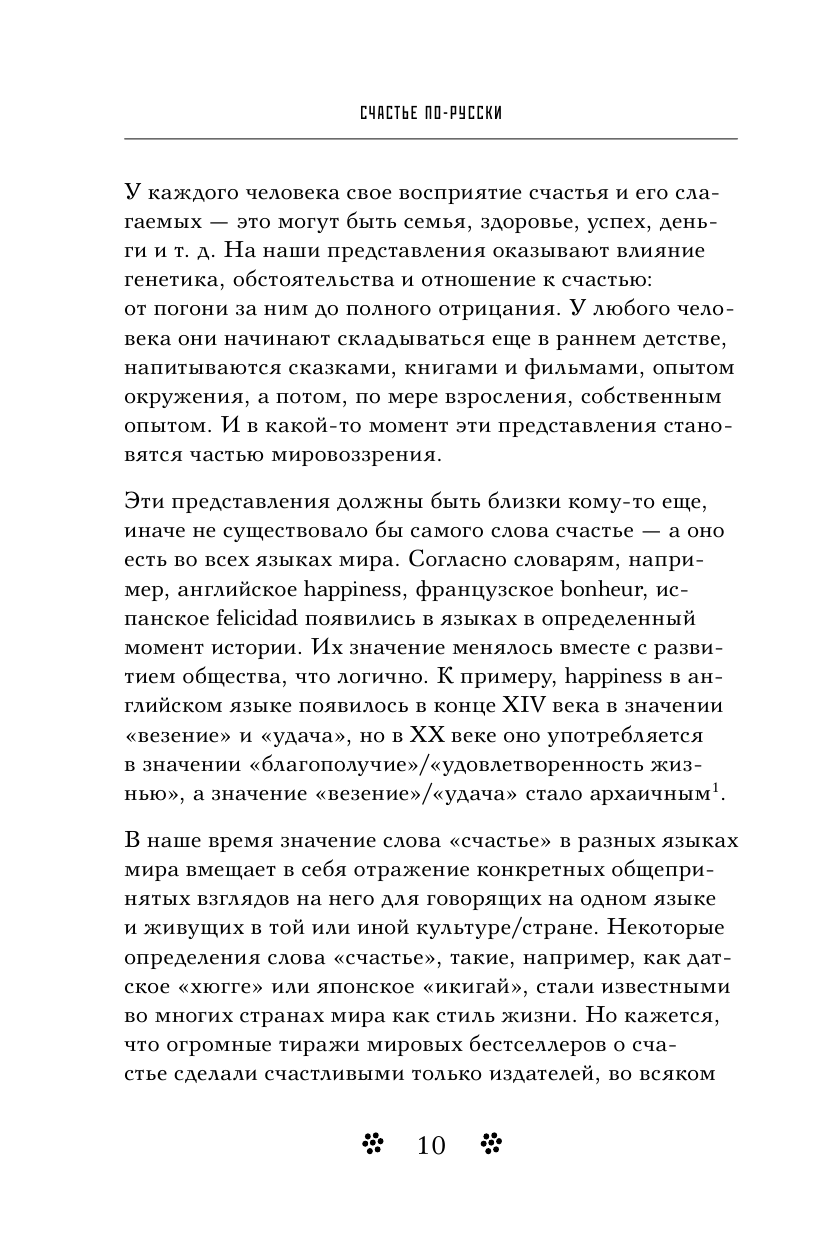 СЧАСТЬЕ ПО-РУССКИ

У каждого человека свое восприятие счастья и его слагаемых — это могут быть семья, здоровье, успех, деньги и т. д. На наши представления оказывают влияние генетика, обстоятельства и отношение к счастью: от погони за ним до полного отрицания. У любого человека они начинают складываться еще в раннем детстве, напитываются сказками, книгами и фильмами, опытом окружения, а потом, по мере взросления, собственным опытом. И в какой-то момент эти представления становятся частью мировоззрения.

Эти представления должны быть близки кому-то еще, иначе не существовало бы самого слова счастье — а оно есть во всех языках мира. Согласно словарям, например, английское happiness, французское bonheur, испанское felicidad появились в языках в определенный момент истории. Их значение менялось вместе с развитием общества, что логично. К примеру, happiness в английском языке появилось в конце XIV века в значении «везение» и «удача», но в XX веке оно употребляется в значении «благополучие»/«удовлетворенность жизнью», а значение «везение»/«удача» стало архаичным$^1$.

В наше время значение слова «счастье» в разных языках мира вмещает в себя отражение конкретных общепринятых взглядов на него для говорящих на одном языке и живущих в той или иной культуре/стране. Некоторые определения слова «счастье», такие, например, как датское «хюгге» или японское «икигай», стали известными во многих странах мира как стиль жизни. Но кажется, что огромные тиражи мировых бестселлеров о счастье сделали счастливыми только издателей, во всяком

10